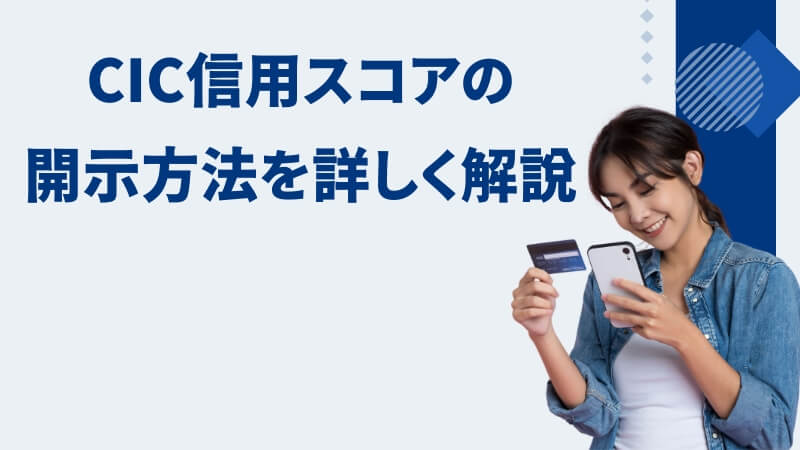 CIC信用スコアの
開示方法を詳しく解説